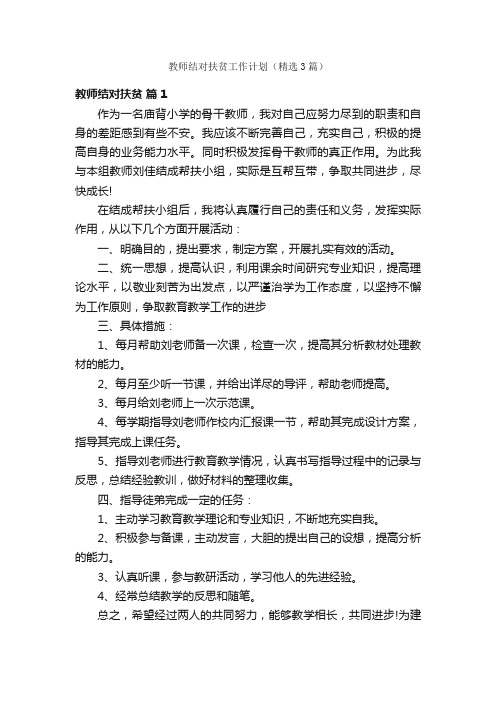 教师结对扶贫工作计划（精选3篇）

教师结对扶贫 篇1

作为一名庙背小学的骨干教师，我对自己应努力尽到的职责和自身的差距感到有些不安。我应该不断完善自己，充实自己，积极的提高自身的业务能力水平。同时积极发挥骨干教师的真正作用。为此我与本组教师刘佳结成帮扶小组，实际是互帮互带，争取共同进步，尽快成长!

在结成帮扶小组后，我将认真履行自己的责任和义务，发挥实际作用，从以下几个方面开展活动：

一、明确目的，提出要求，制定方案，开展扎实有效的活动。

二、统一思想，提高认识，利用课余时间研究专业知识，提高理论水平，以敬业刻苦为出发点，以严谨治学为工作态度，以坚持不懈为工作原则，争取教育教学工作的进步

三、具体措施：

1、每月帮助刘老师备一次课，检查一次，提高其分析教材处理教材的能力。

2、每月至少听一节课，并给出详尽的导评，帮助老师提高。

3、每月给刘老师上一次示范课。

4、每学期指导刘老师作校内汇报课一节，帮助其完成设计方案，指导其完成上课任务。

5、指导刘老师进行教育教学情况，认真书写指导过程中的记录与反思，总结经验教训，做好材料的整理收集。

四、指导徒弟完成一定的任务：

1、主动学习教育教学理论和专业知识，不断地充实自我。

2、积极参与备课，主动发言，大胆的提出自己的设想，提高分析的能力。

3、认真听课，参与教研活动，学习他人的先进经验。

4、经常总结教学的反思和随笔。

总之，希望经过两人的共同努力，能够教学相长，共同进步!为建